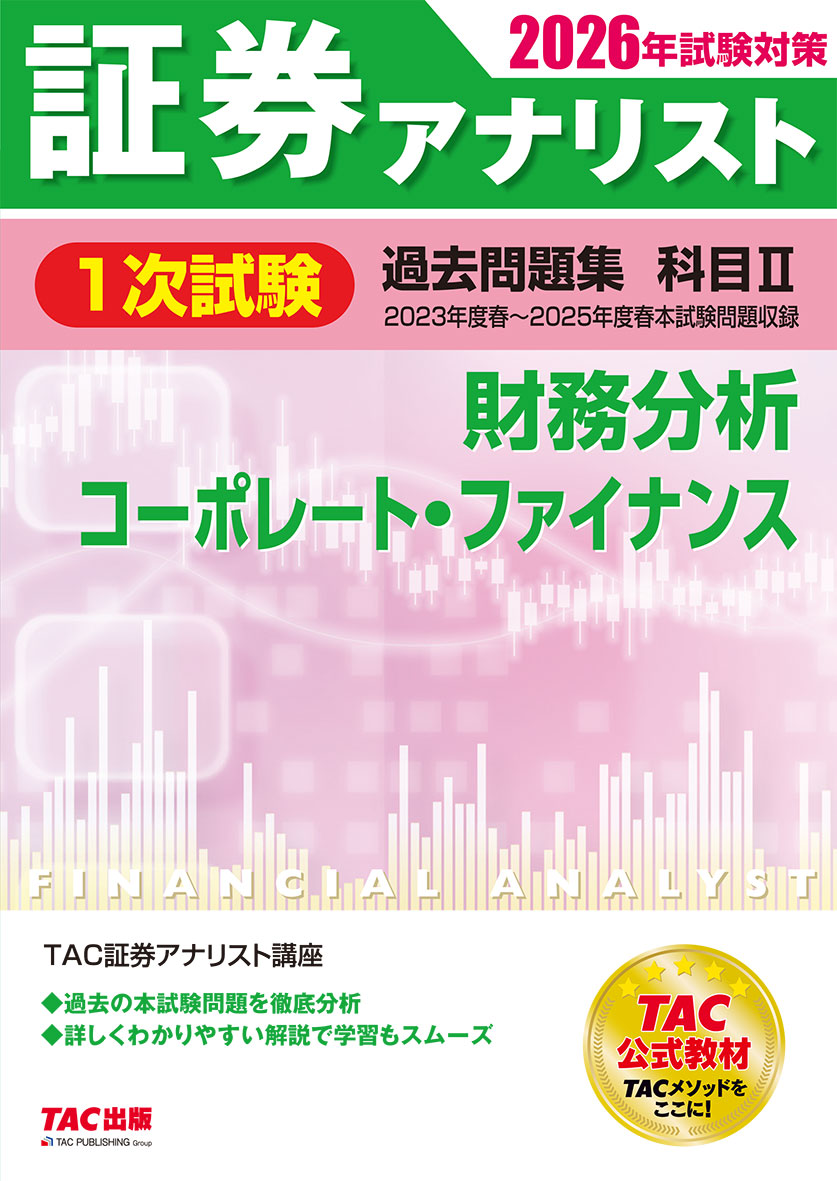 2026年試験対策

証券アナリスト

1次試験

過去問題集　科目Ⅱ

2023年度春～2025年度春本試験問題収録

財務分析
コーポレート・ファイナンス

FINANCIAL ANALYST

TAC証券アナリスト講座

◆過去の本試験問題を徹底分析
◆詳しくわかりやすい解説で学習もスムーズ

TAC
公式教材
TACメソッドを
ここに!

TAC出版
TAC PUBLISHING Group